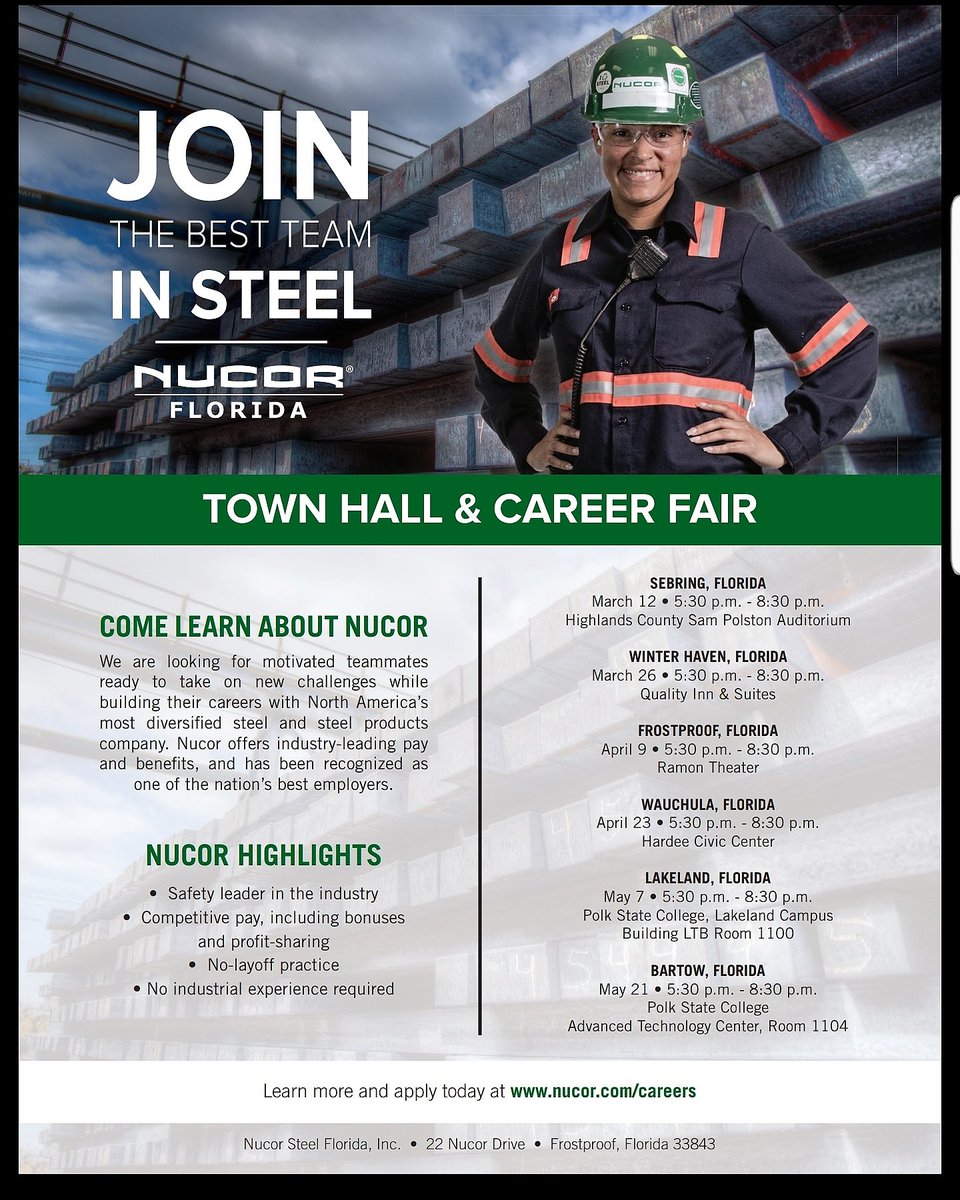 JOIN
THE BEST TEAM
IN STEEL

NUCOR®
FLORIDA

NUCOR

TOWN HALL & CAREER FAIR

COME LEARN ABOUT NUCOR

We are looking for motivated teammates ready to take on new challenges while building their careers with North America's most diversified steel and steel products company. Nucor offers industry-leading pay and benefits, and has been recognized as one of the nation's best employers.

NUCOR HIGHLIGHTS

• Safety leader in the industry
• Competitive pay, including bonuses and profit-sharing
• No-layoff practice
• No industrial experience required

SEBRING, FLORIDA
March 12 • 5:30 p.m. - 8:30 p.m.
Highlands County Sam Polston Auditorium

WINTER HAVEN, FLORIDA
March 26 • 5:30 p.m. - 8:30 p.m.
Quality Inn & Suites

FROSTPROOF, FLORIDA
April 9 • 5:30 p.m. - 8:30 p.m.
Ramon Theater

WAUCHULA, FLORIDA
April 23 • 5:30 p.m. - 8:30 p.m.
Hardee Civic Center

LAKELAND, FLORIDA
May 7 • 5:30 p.m. - 8:30 p.m.
Polk State College, Lakeland Campus
Building LTB Room 1100

BARTOW, FLORIDA
May 21 • 5:30 p.m. - 8:30 p.m.
Polk State College
Advanced Technology Center, Room 1104

Learn more and apply today at www.nucor.com/careers

Nucor Steel Florida, Inc. • 22 Nucor Drive • Frostproof, Florida 33843